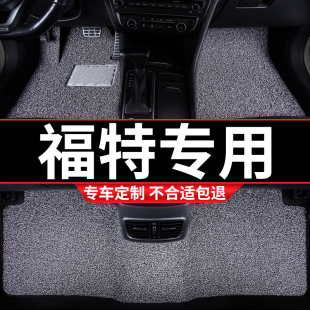 福特专用

专车定制 不合适包退